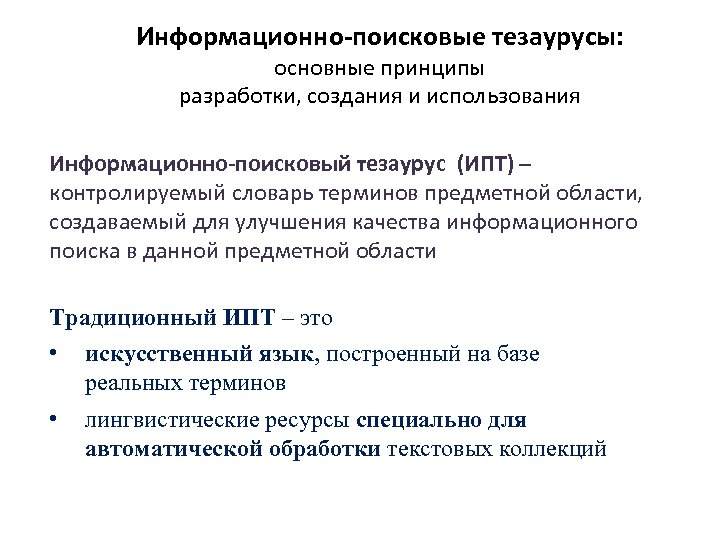 Информационно-поисковые тезаурусы:
основные принципы
разработки, создания и использования

Информационно-поисковый тезаурус (ИПТ) – контролируемый словарь терминов предметной области, создаваемый для улучшения качества информационного поиска в данной предметной области

Традиционный ИПТ – это

• искусственный язык, построенный на базе реальных терминов

• лингвистические ресурсы специально для автоматической обработки текстовых коллекций